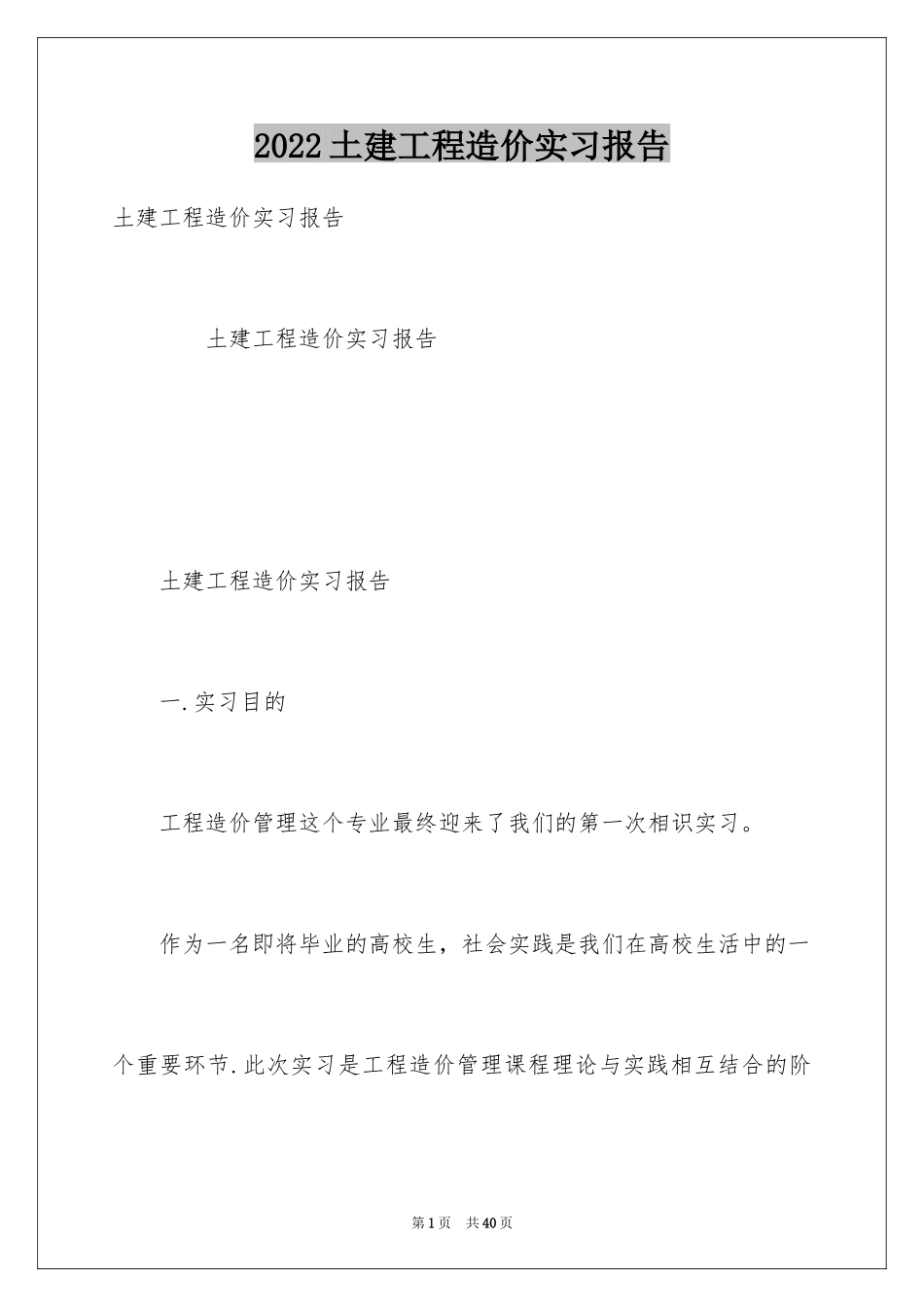 2022土建工程造价实习报告

土建工程造价实习报告

土建工程造价实习报告

土建工程造价实习报告

一.实习目的

工程造价管理这个专业最终迎来了我们的第一次相识实习。

作为一名即将毕业的高校生，社会实践是我们在高校生活中的一个重要环节.此次实习是工程造价管理课程理论与实践相互结合的阶

第1页 共40页